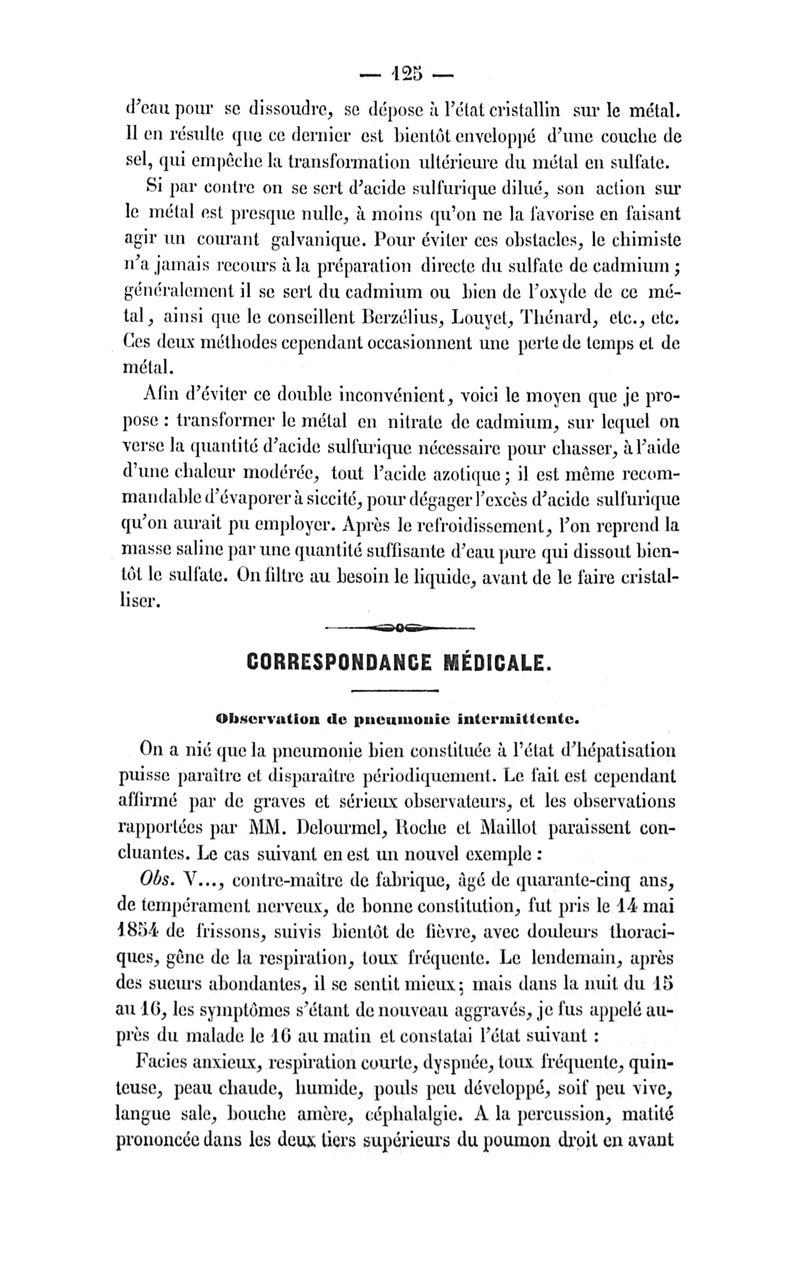 — 125 —

d'eau pour se dissoudre, se dépose à l'état cristallin sur le métal. Il en résulte que ce dernier est bientôt enveloppé d'une couche de sel, qui empêche la transformation ultérieure du métal en sulfate.

Si par contre on se sert d'acide sulfurique dilué, son action sur le métal est presque nulle, à moins qu'on ne la favorise en faisant agir un courant galvanique. Pour éviter ces obstacles, le chimiste n'a jamais recours à la préparation directe du sulfate de cadmium ; généralement il se sert du cadmium ou bien de l'oxyde de ce métal, ainsi que le conseillent Berzélius, Louyet, Thénard, etc., etc. Ces deux méthodes cependant occasionnent une perte de temps et de métal.

Afin d'éviter ce double inconvénient, voici le moyen que je propose : transformer le métal en nitrate de cadmium, sur lequel on verse la quantité d'acide sulfurique nécessaire pour chasser, à l'aide d'une chaleur modérée, tout l'acide azotique ; il est même recommandable d'évaporer à siccité, pour dégager l'excès d'acide sulfurique qu'on aurait pu employer. Après le refroidissement, l'on reprend la masse saline par une quantité suffisante d'eau pure qui dissout bientôt le sulfate. On filtre au besoin le liquide, avant de le faire cristalliser.

CORRESPONDANCE MÉDICALE.

Observation de pneumonie intermittente.

On a nié que la pneumonie bien constituée à l'état d'hépatisation puisse paraître et disparaître périodiquement. Le fait est cependant affirmé par de graves et sérieux observateurs, et les observations rapportées par MM. Delourmel, Roche et Maillot paraissent concluantes. Le cas suivant en est un nouvel exemple :

Obs. V..., contre-maître de fabrique, âgé de quarante-cinq ans, de tempérament nerveux, de bonne constitution, fut pris le 14 mai 1854 de frissons, suivis bientôt de fièvre, avec douleurs thoraciques, gêne de la respiration, toux fréquente. Le lendemain, après des sueurs abondantes, il se sentit mieux ; mais dans la nuit du 15 au 16, les symptômes s'étant de nouveau aggravés, je fus appelé auprès du malade le 16 au matin et constatai l'état suivant :

Facies anxieux, respiration courte, dyspnée, toux fréquente, quinteuse, peau chaude, humide, pouls peu développé, soif peu vive, langue sale, bouche amère, céphalalgie. A la percussion, matité prononcée dans les deux tiers supérieurs du poumon droit en avant